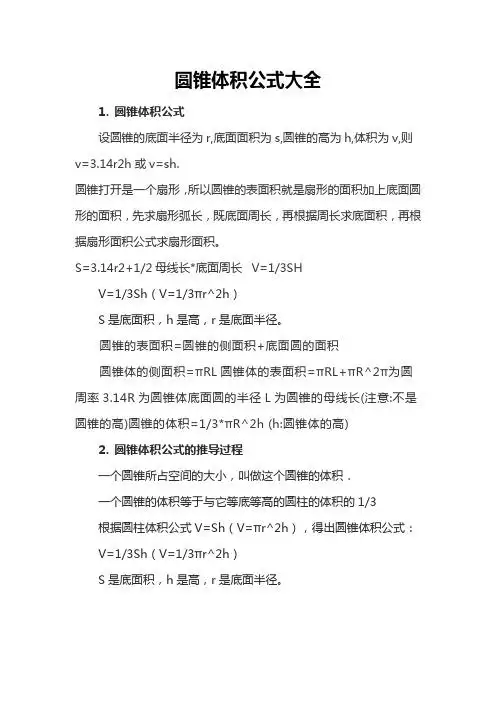 圆锥体积公式大全

1. 圆锥体积公式

设圆锥的底面半径为 r,底面面积为 s,圆锥的高为 h,体积为 v,则 v=3.14r2h 或 v=sh.

圆锥打开是一个扇形，所以圆锥的表面积就是扇形的面积加上底面圆形的面积，先求扇形弧长，既底面周长，再根据周长求底面积，再根据扇形面积公式求扇形面积。

S=3.14r2+1/2 母线长*底面周长　V=1/3SH

V=1/3Sh（V=1/3πr^2h）

S 是底面积，h 是高，r 是底面半径。

圆锥的表面积=圆锥的侧面积+底面圆的面积

圆锥体的侧面积=πRL 圆锥体的表面积=πRL+πR^2π为圆周率 3.14R 为圆锥体底面圆的半径 L 为圆锥的母线长(注意:不是圆锥的高)圆锥的体积=1/3*πR^2h (h:圆锥体的高)

2. 圆锥体积公式的推导过程

一个圆锥所占空间的大小，叫做这个圆锥的体积．

一个圆锥的体积等于与它等底等高的圆柱的体积的 1/3

根据圆柱体积公式 V=Sh（V=πr^2h），得出圆锥体积公式：

V=1/3Sh（V=1/3πr^2h）

S 是底面积，h 是高，r 是底面半径。